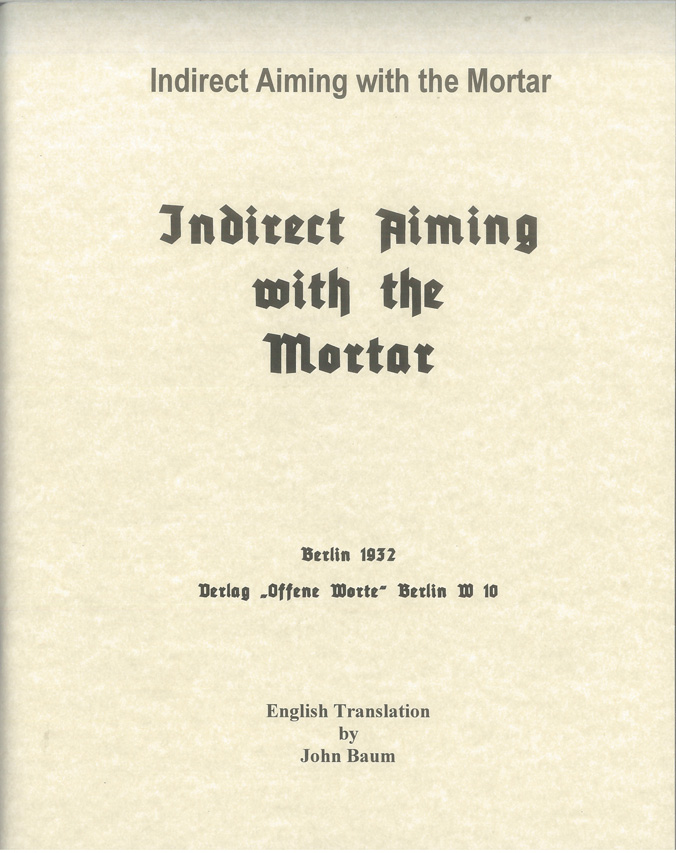 Indirect Aiming with the Mortar

Indirect Aiming with the Mortar

Berlin 1932

Verlag „Offene Worte" Berlin W 10

English Translation by John Baum